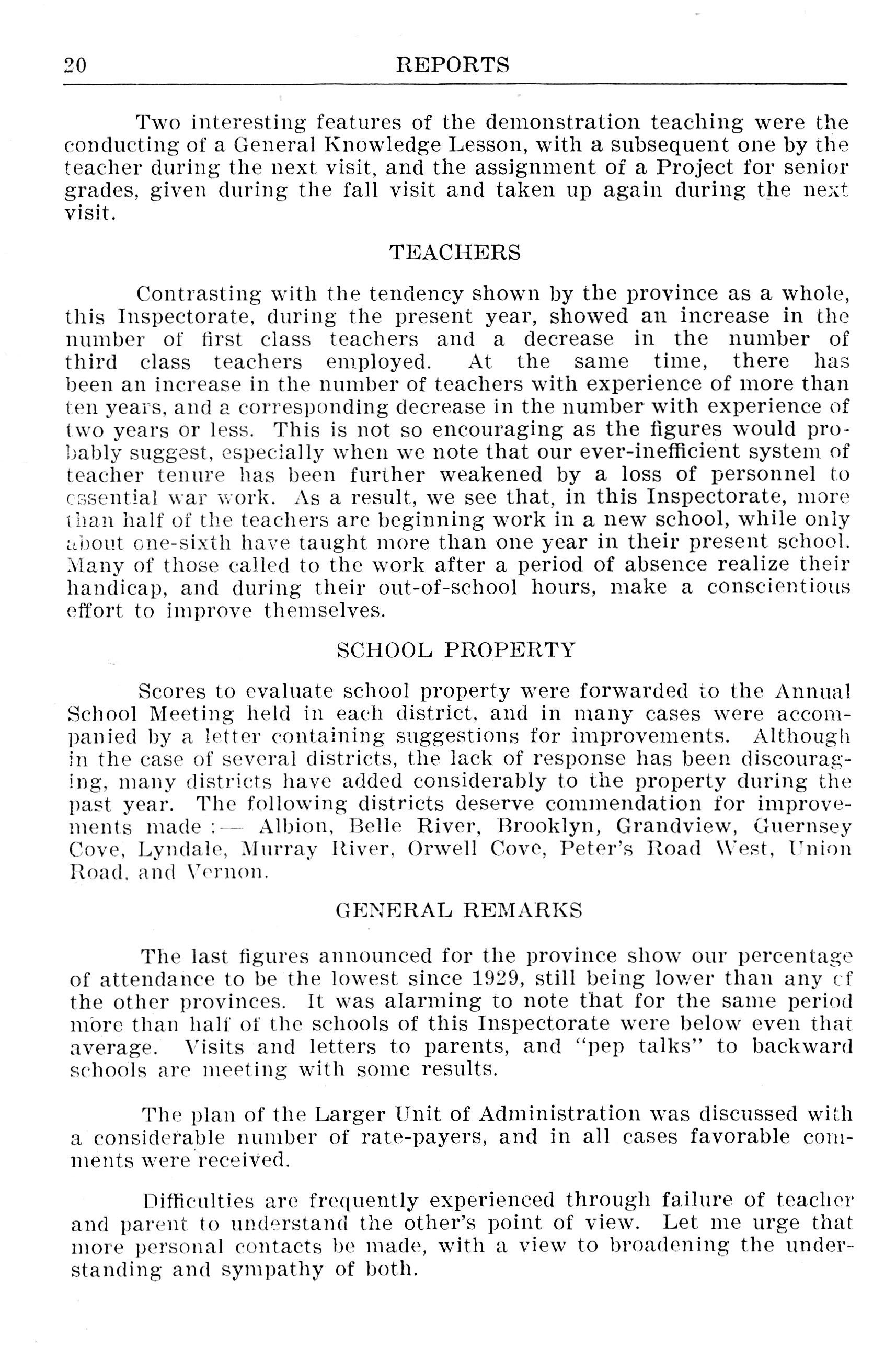 20 REPORTS

Two interesting features of the demonstration teaching were the conducting of a General Knowledge Lesson, with a subsequent one by the teacher during the next visit, and the assignment of a Project for senior grades, given during the fall visit and taken up again during the next visit.

TEACHERS

Contrasting with the tendency shown by the province as a whole, this Inspectorate, during the present year, showed an increase in the number of first class teachers and a decrease in the number of third class teachers employed. At the same time, there has been an increase in the number of teachers with experience of more than ten years, and a corresponding decrease in the number with experience of two years or less. This is not so encouraging as the figures would probably suggest, especially when we note that our ever-inefficient system of teacher tenure has been further weakened by a loss of personnel to essential war work. As a result, we see that, in this Inspectorate, more than half of the teachers are beginning work in a new school, while only about one-sixth have taught more than one year in their present school. Many of those called to the work after a period of absence realize their handicap, and during their out-of-school hours, make a conscientious effort to improve themselves.

SCHOOL PROPERTY

Scores to evaluate school property were forwarded to the Annual School Meeting held in each district, and in many cases were accompanied by a letter containing suggestions for improvements. Although in the case of several districts, the lack of response has been discouraging, many districts have added considerably to the property during the past year. The following districts deserve commendation for improvements made :— Albion, Belle River, Brooklyn, Grandview, Guernsey Cove, Lyndale, Murray River, Orwell Cove, Peter's Road West, Union Road, and Vernon.

GENERAL REMARKS

The last figures announced for the province show our percentage of attendance to be the lowest since 1929, still being lower than any of the other provinces. It was alarming to note that for the same period more than half of the schools of this Inspectorate were below even that average. Visits and letters to parents, and "pep talks" to backward schools are meeting with some results.

The plan of the Larger Unit of Administration was discussed with a considerable number of rate-payers, and in all cases favorable comments were received.

Difficulties are frequently experienced through failure of teacher and parent to understand the other's point of view. Let me urge that more personal contacts be made, with a view to broadening the understanding and sympathy of both.